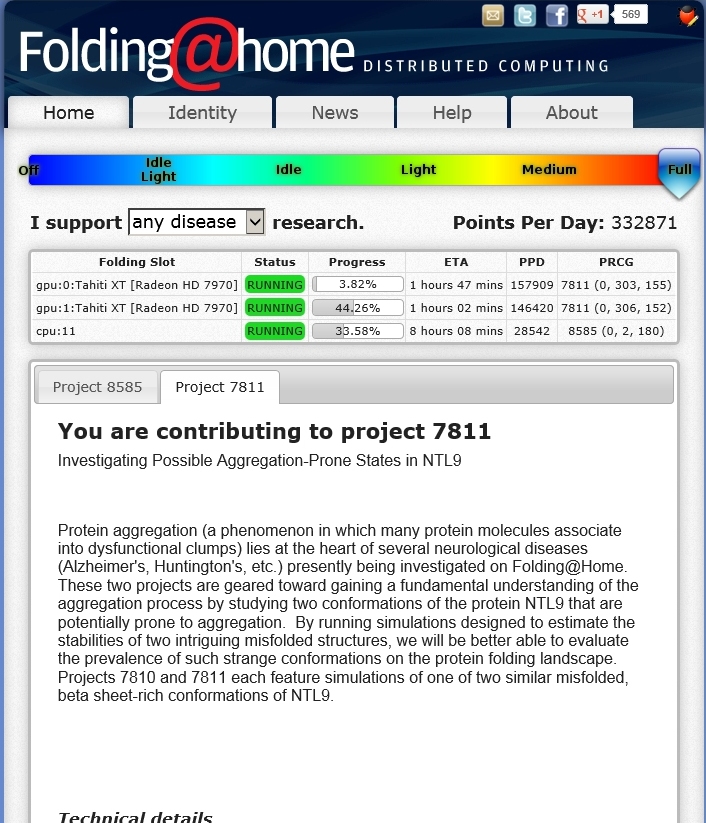 +1 569

Folding@home DISTRIBUTED COMPUTING

Home Identity News Help About

Off Idle Light Idle Light Medium Full

I support any disease research. Points Per Day: 332871

| Folding Slot | Status | Progress | ETA | PPD | PRCG |
|---|---|---|---|---|---|
| gpu:0:Tahiti XT [Radeon HD 7970] | RUNNING | 3.82% | 1 hours 47 mins | 157909 | 7811 (0, 303, 155) |
| gpu:1:Tahiti XT [Radeon HD 7970] | RUNNING | 44.26% | 1 hours 02 mins | 146420 | 7811 (0, 306, 152) |
| cpu:11 | RUNNING | 33.58% | 8 hours 08 mins | 28542 | 8585 (0, 2, 180) |

Project 8585 Project 7811

You are contributing to project 7811

Investigating Possible Aggregation-Prone States in NTL9

Protein aggregation (a phenomenon in which many protein molecules associate into dysfunctional clumps) lies at the heart of several neurological diseases (Alzheimer's, Huntington's, etc.) presently being investigated on Folding@Home. These two projects are geared toward gaining a fundamental understanding of the aggregation process by studying two conformations of the protein NTL9 that are potentially prone to aggregation. By running simulations designed to estimate the stabilities of two intriguing misfolded structures, we will be better able to evaluate the prevalence of such strange conformations on the protein folding landscape. Projects 7810 and 7811 each feature simulations of one of two similar misfolded, beta sheet-rich conformations of NTL9.

Technical details